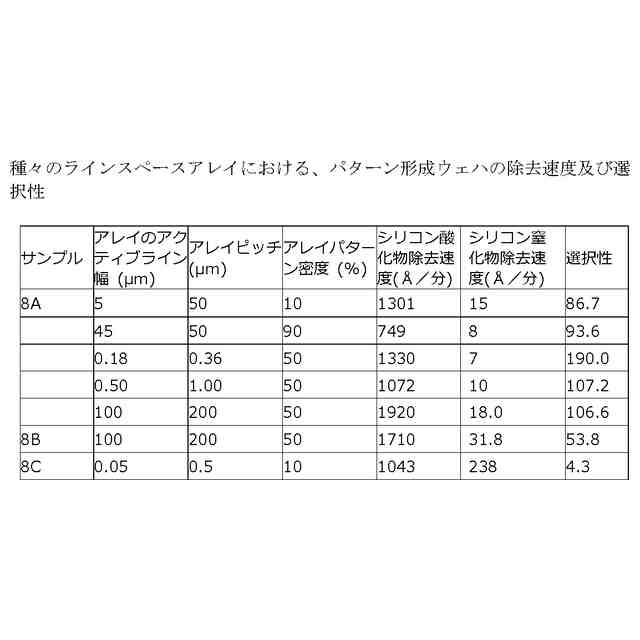 種々のラインスペースアレイにおける、パターン形成ウェハの除去速度及び選択性

| サンプル | アレイのアクティブライン幅（μm） | アレイピッチ(μm) | アレイパターン密度（%） | シリコン酸化物除去速度(Å／分) | シリコン窒化物除去速度(Å／分) | 選択性 |
|---|---|---|---|---|---|---|
| 8A | 5 | 50 | 10 | 1301 | 15 | 86.7 |
| | 45 | 50 | 90 | 749 | 8 | 93.6 |
| | 0.18 | 0.36 | 50 | 1330 | 7 | 190.0 |
| | 0.50 | 1.00 | 50 | 1072 | 10 | 107.2 |
| | 100 | 200 | 50 | 1920 | 18.0 | 106.6 |
| 8B | 100 | 200 | 50 | 1710 | 31.8 | 53.8 |
| 8C | 0.05 | 0.5 | 10 | 1043 | 238 | 4.3 |